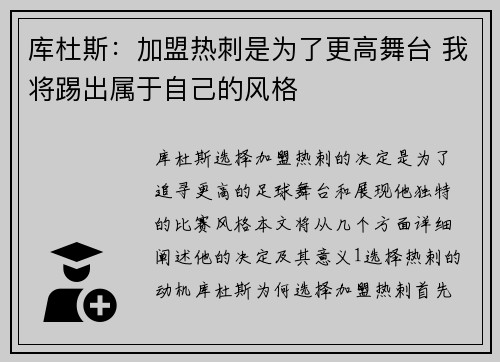 库杜斯：加盟热刺是为了更高舞台 我将踢出属于自己的风格

库杜斯选择加盟热刺的决定是为了追寻更高的足球舞台和展现他独特的比赛风格本文将从几个方面详细阐述他的决定及其意义1选择热刺的动机库杜斯为何选择加盟热刺首先